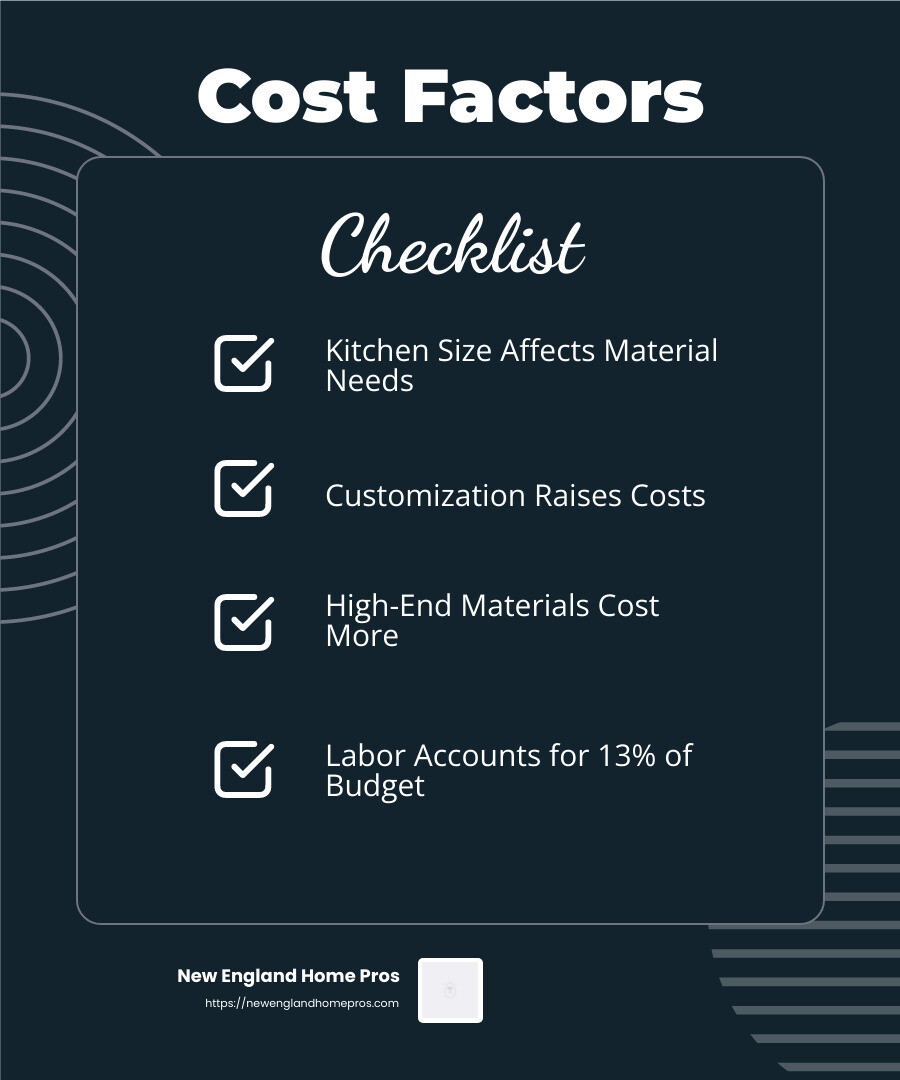 Cost Factors

Checklist

Kitchen Size Affects Material Needs

Customization Raises Costs

High-End Materials Cost More

Labor Accounts for 13% of Budget

New England Home Pros
https://newenglandhomepros.com